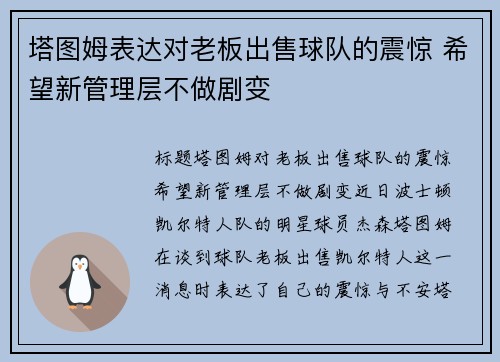 塔图姆表达对老板出售球队的震惊 希望新管理层不做剧变

标题塔图姆对老板出售球队的震惊希望新管理层不做剧变近日波士顿凯尔特人队的明星球员杰森塔图姆在谈到球队老板出售凯尔特人这一消息时表达了自己的震惊与不安塔